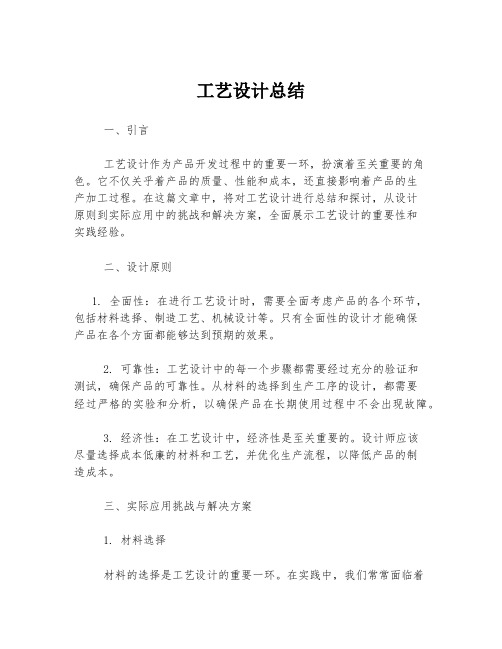 工艺设计总结

一、引言

工艺设计作为产品开发过程中的重要一环，扮演着至关重要的角色。它不仅关乎着产品的质量、性能和成本，还直接影响着产品的生产加工过程。在这篇文章中，将对工艺设计进行总结和探讨，从设计原则到实际应用中的挑战和解决方案，全面展示工艺设计的重要性和实践经验。

二、设计原则

1. 全面性：在进行工艺设计时，需要全面考虑产品的各个环节，包括材料选择、制造工艺、机械设计等。只有全面性的设计才能确保产品在各个方面都能够达到预期的效果。

2. 可靠性：工艺设计中的每一个步骤都需要经过充分的验证和测试，确保产品的可靠性。从材料的选择到生产工序的设计，都需要经过严格的实验和分析，以确保产品在长期使用过程中不会出现故障。

3. 经济性：在工艺设计中，经济性是至关重要的。设计师应该尽量选择成本低廉的材料和工艺，并优化生产流程，以降低产品的制造成本。

三、实际应用挑战与解决方案

1. 材料选择

材料的选择是工艺设计的重要一环。在实践中，我们常常面临着